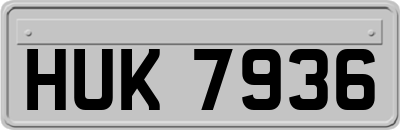 HUK 7936